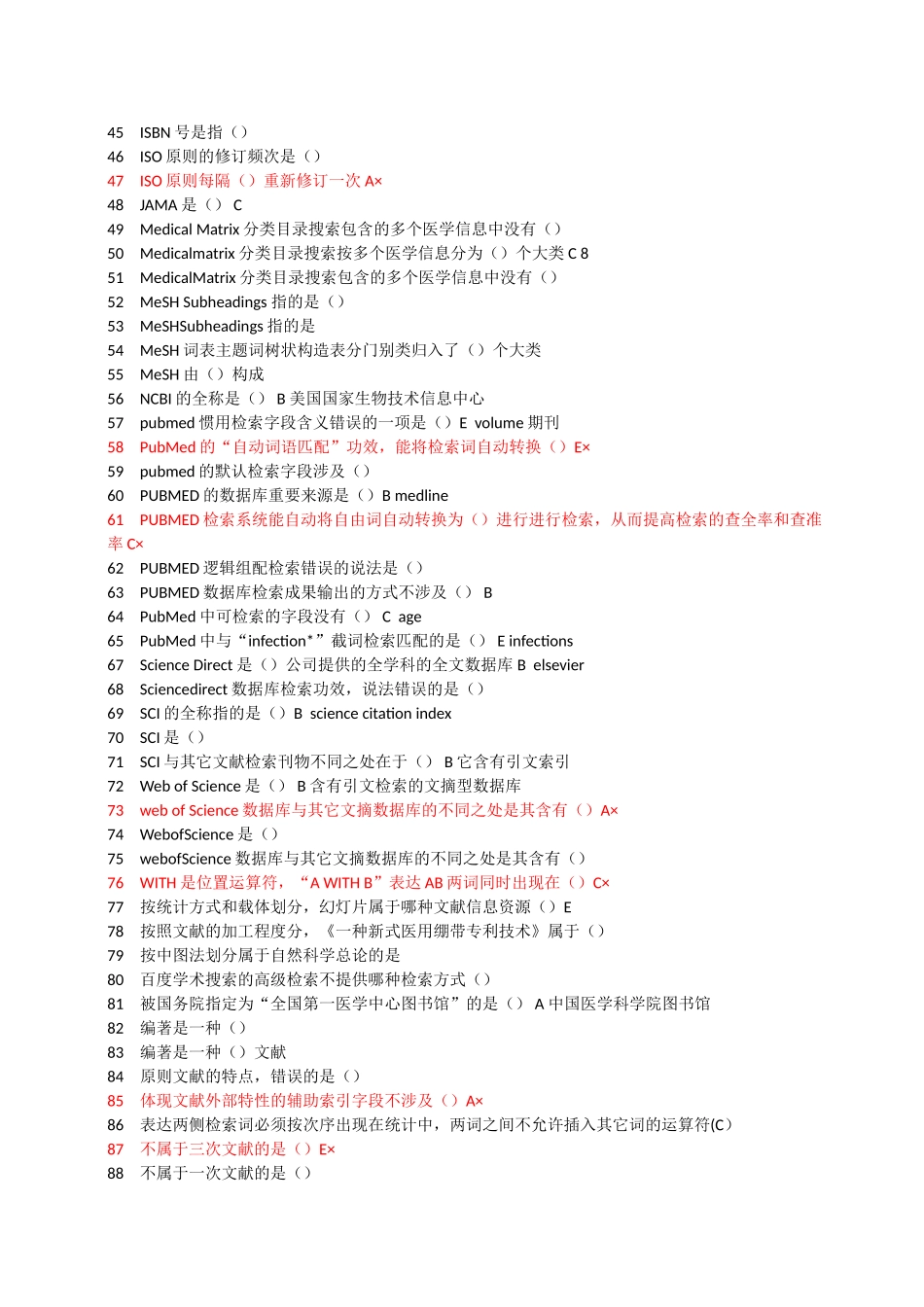 45 ISBN 号是指（）
46 ISO 原则的修订频次是（）
47 ISO 原则每隔（）重新修订一次 A×
48 JAMA 是（） C
49 Medical Matrix 分类目录搜索包含的多个医学信息中没有（）
50 Medicalmatrix 分类目录搜索按多个医学信息分为（）个大类 C 8
51 MedicalMatrix 分类目录搜索包含的多个医学信息中没有（）
52 MeSH Subheadings 指的是（）
53 MeSHSubheadings 指的是
54 MeSH 词表主题词树状构造表分门别类归入了（）个大类
55 MeSH 由（）构成
56 NCBI 的全称是（） B 美国国家生物技术信息中心
57 pubmed 惯用检索字段含义错误的一项是（）E volume 期刊
58 PubMed 的“自动词语匹配”功效，能将检索词自动转换（）E×
59 pubmed 的默认检索字段涉及（）
60 PUBMED 的数据库重要来源是（）B medline
61 PUBMED 检索系统能自动将自由词自动转换为（）进行进行检索，从而提高检索的查全率和查准率 C×
62 PUBMED 逻辑组配检索错误的说法是（）
63 PUBMED 数据库检索成果输出的方式不涉及（） B
64 PubMed 中可检索的字段没有（） C age
65 PubMed 中与“infection*”截词检索匹配的是（） E infections
67 Science Direct 是（）公司提供的全学科的全文数据库 B elsevier
68 Sciencedirect 数据库检索功效，说法错误的是（）
69 SCI 的全称指的是（）B science citation index
70 SCI 是（）
71 SCI 与其它文献检索刊物不同之处在于（） B 它含有引文索引
72 Web of Science 是（） B 含有引文检索的文摘型数据库
73 web of Science 数据库与其它文摘数据库的不同之处是其含有（）A×
74 WebofScience 是（）
75 webofScience 数据库与其它文摘数据库的不同之处是其含有（）
76 WITH 是位置运算符，“A WITH B”表达 AB 两词同时出现在（）C×
77 按统计方式和载体划分，幻灯片属于哪种文献信息资源（）E
78 按照文献的加工程度分，《一种新式医用绷带专利技术》属于（）
79 按中图法划分属于自然科学总论的是
80 百度学术搜索的高级检索不提供哪种检索方式（）
81 被国务院指定为“全国第一医学中心图书馆”的是（） A 中国医学科学院图书馆
82 编著是一种（）
83 编著是一种（）文献
84 原则文献的特点，错误的是（）
85 体现文献外部特性的辅助索引字段不涉及（）A×
86 表达两侧检索词必须按次序出现在统计中，两词之间不允许插入其它词的运算符(C）
87 不属于三次文献的是（）E×
88 不属于一次文献的是（）